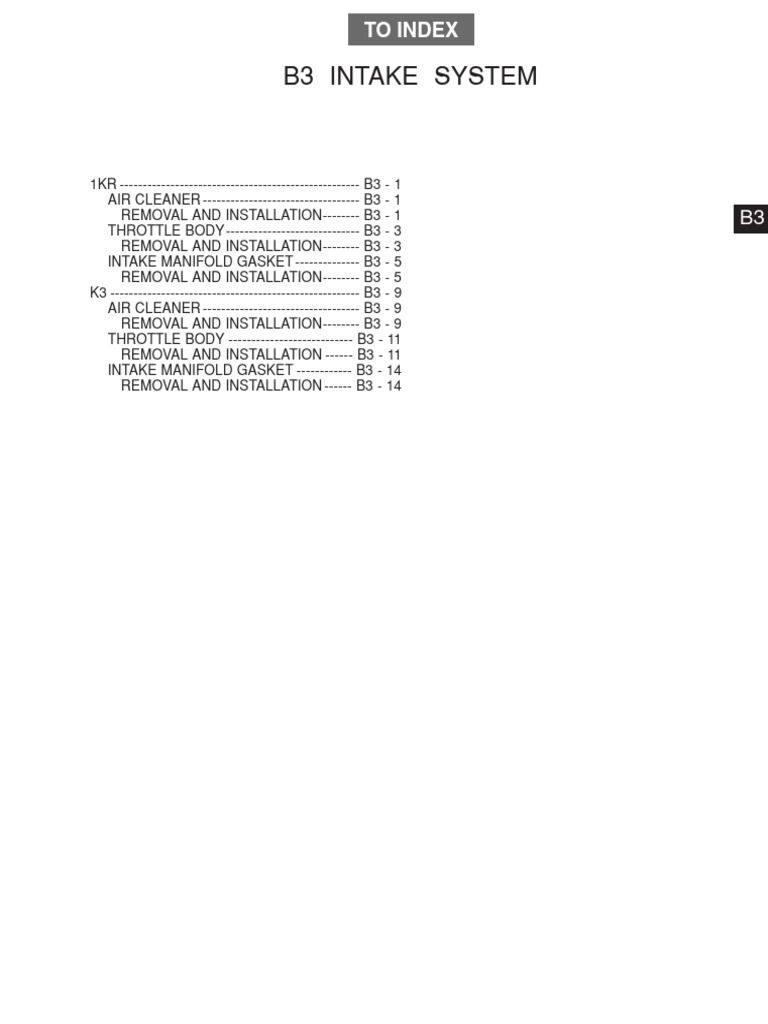 TO INDEX

B3 INTAKE SYSTEM

1KR B3 - 1
AIR CLEANER B3 - 1
REMOVAL AND INSTALLATION B3 - 1
THROTTLE BODY B3 - 3
REMOVAL AND INSTALLATION B3 - 3
INTAKE MANIFOLD GASKET B3 - 5
REMOVAL AND INSTALLATION B3 - 5
K3 B3 - 9
AIR CLEANER B3 - 9
REMOVAL AND INSTALLATION B3 - 9
THROTTLE BODY B3 - 11
REMOVAL AND INSTALLATION B3 - 11
INTAKE MANIFOLD GASKET B3 - 14
REMOVAL AND INSTALLATION B3 - 14

B3